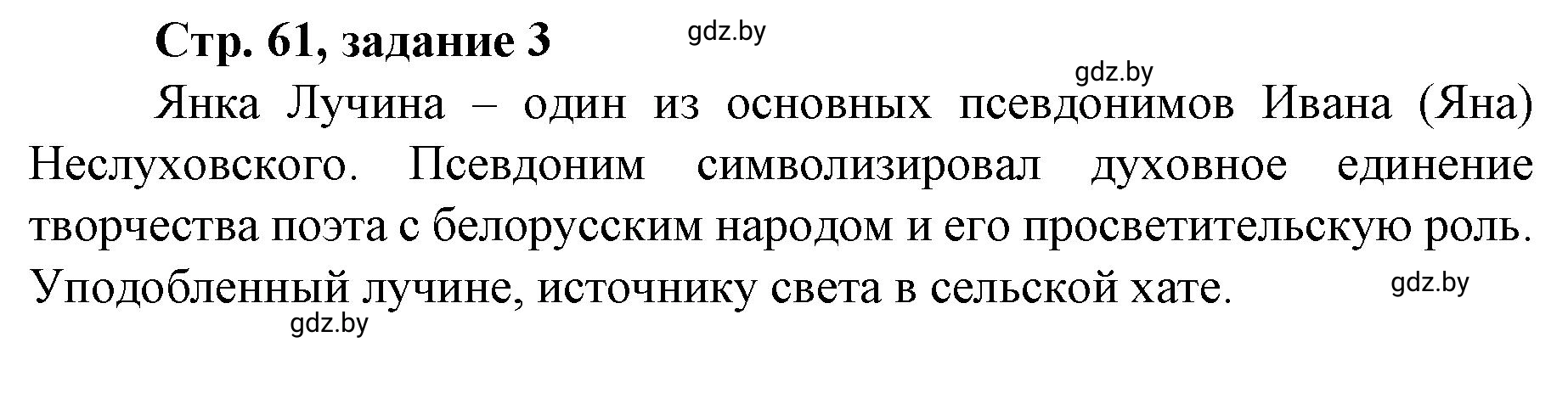 Стр. 61, задание 3

gdz.by

gdz.by

Янка Лучина – один из основных псевдонимов Ивана (Яна) Неслуховского. Псевдоним символизировал духовное единение творчества поэта с белорусским народом и его просветительскую роль. Уподобленный лучине, источнику света в сельской хате.

gdz.by

gdz.by